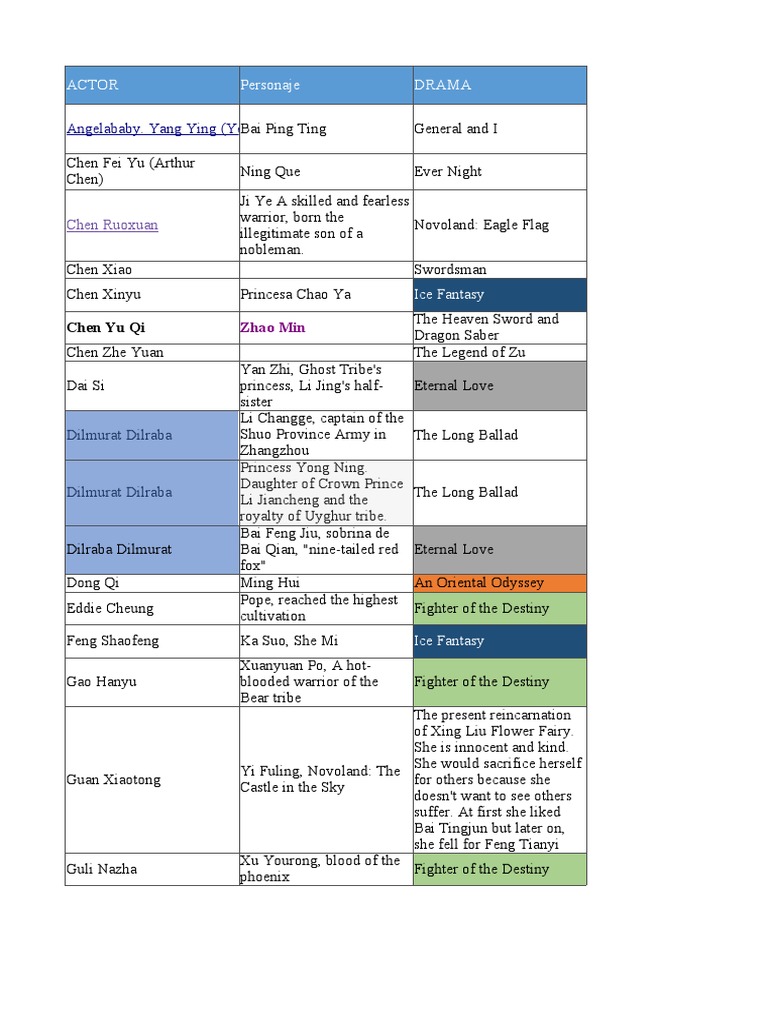 | ACTOR | Personaje | DRAMA |
|---|---|---|
| Angelababy. Yang Ying (Y | Bai Ping Ting | General and I |
| Chen Fei Yu (Arthur Chen) | Ning Que | Ever Night |
| Chen Ruoxuan | Ji Ye A skilled and fearless warrior, born the illegitimate son of a nobleman. | Novoland: Eagle Flag |
| Chen Xiao | | Swordsman |
| Chen Xinyu | Princesa Chao Ya | Ice Fantasy |
| Chen Yu Qi | Zhao Min | The Heaven Sword and Dragon Saber |
| Chen Zhe Yuan | | The Legend of Zu |
| Dai Si | Yan Zhi, Ghost Tribe's princess, Li Jing's half-sister | Eternal Love |
| Dilmurat Dilraba | Li Changge, captain of the Shuo Province Army in Zhangzhou | The Long Ballad |
| Dilmurat Dilraba | Princess Yong Ning. Daughter of Crown Prince Li Jiancheng and the royalty of Uyghur tribe. | The Long Ballad |
| Dilraba Dilmurat | Bai Feng Jiu, sobrina de Bai Qian, "nine-tailed red fox" | Eternal Love |
| Dong Qi | Ming Hui | An Oriental Odyssey |
| Eddie Cheung | Pope, reached the highest cultivation | Fighter of the Destiny |
| Feng Shaofeng | Ka Suo, She Mi | Ice Fantasy |
| Gao Hanyu | Xuanyuan Po, A hot-blooded warrior of the Bear tribe | Fighter of the Destiny |
| Guan Xiaotong | Yi Fuling, Novoland: The Castle in the Sky | The present reincarnation of Xing Liu Flower Fairy. She is innocent and kind. She would sacrifice herself for others because she doesn't want to see others suffer. At first she liked Bai Tingjun but later on, she fell for Feng Tianyi |
| Guli Nazha | Xu Yourong, blood of the phoenix | Fighter of the Destiny |